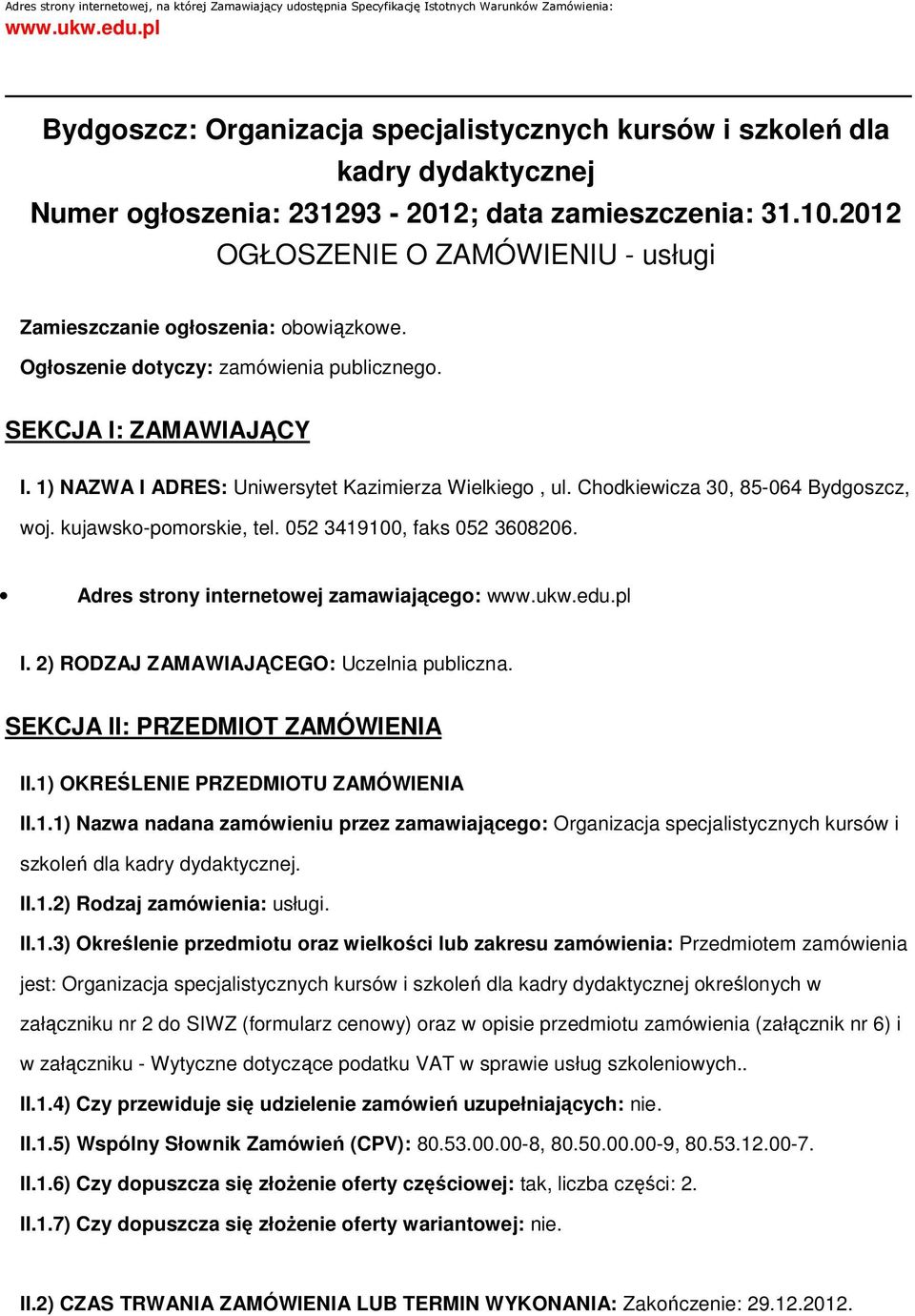 Adres strony internetowej, na której Zamawiający udostępnia Specyfikację Istotnych Warunków Zamówienia:
www.ukw.edu.pl

Bydgoszcz: Organizacja specjalistycznych kursów i szkoleń dla kadry dydaktycznej
Numer ogłoszenia: 231293 - 2012; data zamieszczenia: 31.10.2012
OGŁOSZENIE O ZAMÓWIENIU - usługi

Zamieszczanie ogłoszenia: obowiązkowe.

Ogłoszenie dotyczy: zamówienia publicznego.

SEKCJA I: ZAMAWIAJĄCY

I. 1) NAZWA I ADRES: Uniwersytet Kazimierza Wielkiego , ul. Chodkiewicza 30, 85-064 Bydgoszcz, woj. kujawsko-pomorskie, tel. 052 3419100, faks 052 3608206.

Adres strony internetowej zamawiającego: www.ukw.edu.pl

I. 2) RODZAJ ZAMAWIAJĄCEGO: Uczelnia publiczna.

SEKCJA II: PRZEDMIOT ZAMÓWIENIA

II.1) OKREŚLENIE PRZEDMIOTU ZAMÓWIENIA

II.1.1) Nazwa nadana zamówieniu przez zamawiającego: Organizacja specjalistycznych kursów i szkoleń dla kadry dydaktycznej.

II.1.2) Rodzaj zamówienia: usługi.

II.1.3) Określenie przedmiotu oraz wielkości lub zakresu zamówienia: Przedmiotem zamówienia jest: Organizacja specjalistycznych kursów i szkoleń dla kadry dydaktycznej określonych w załączniku nr 2 do SIWZ (formularz cenowy) oraz w opisie przedmiotu zamówienia (załącznik nr 6) i w załączniku - Wytyczne dotyczące podatku VAT w sprawie usług szkoleniowych..

II.1.4) Czy przewiduje się udzielenie zamówień uzupełniających: nie.

II.1.5) Wspólny Słownik Zamówień (CPV): 80.53.00.00-8, 80.50.00.00-9, 80.53.12.00-7.

II.1.6) Czy dopuszcza się złożenie oferty częściowej: tak, liczba części: 2.

II.1.7) Czy dopuszcza się złożenie oferty wariantowej: nie.

II.2) CZAS TRWANIA ZAMÓWIENIA LUB TERMIN WYKONANIA: Zakończenie: 29.12.2012.